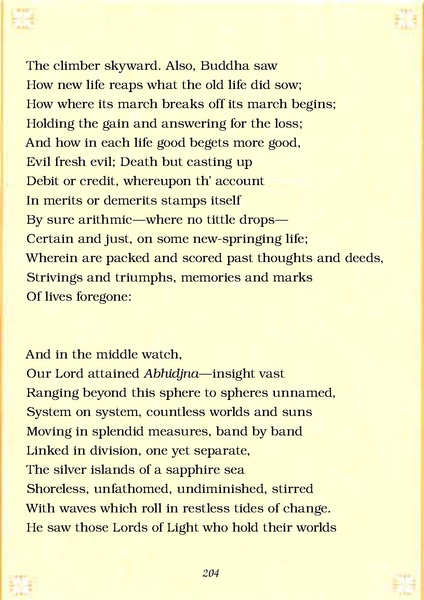 The climber skyward. Also, Buddha saw
How new life reaps what the old life did sow;
How where its march breaks off its march begins;
Holding the gain and answering for the loss;
And how in each life good begets more good,
Evil fresh evil; Death but casting up
Debit or credit, whereupon th' account
In merits or demerits stamps itself
By sure arithmic—where no tittle drops—
Certain and just, on some new-springing life;
Wherein are packed and scored past thoughts and deeds,
Strivings and triumphs, memories and marks
Of lives foregone:

And in the middle watch,
Our Lord attained Abhidjna—insight vast
Ranging beyond this sphere to spheres unnamed,
System on system, countless worlds and suns
Moving in splendid measures, band by band
Linked in division, one yet separate,
The silver islands of a sapphire sea
Shoreless, unfathomed, undiminished, stirred
With waves which roll in restless tides of change.
He saw those Lords of Light who hold their worlds

204